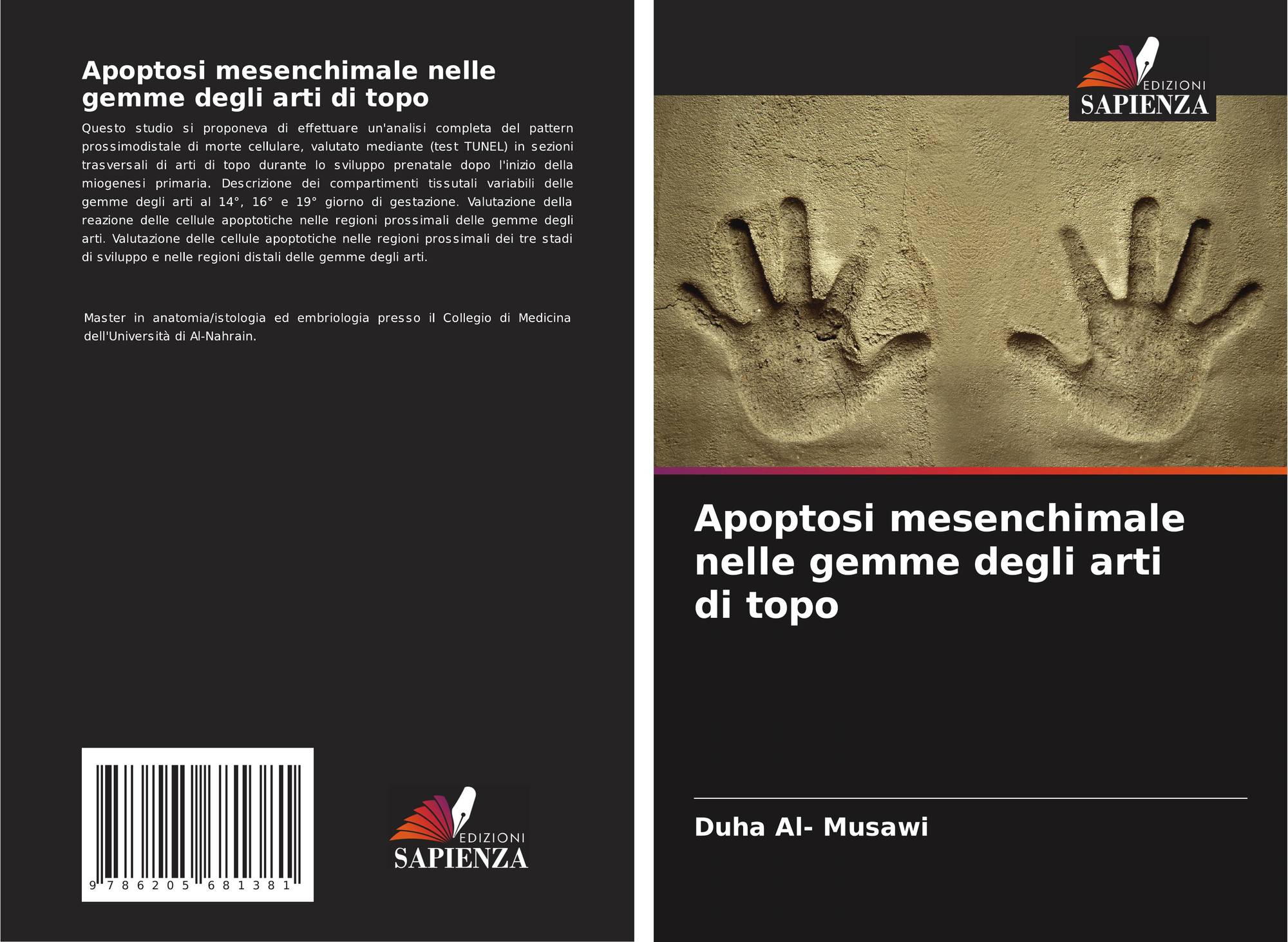 Apoptosi mesenchimale nelle gemme degli arti di topo

Questo studio si proponeva di effettuare un'analisi completa del pattern prossimodistale di morte cellulare, valutato mediante (test TUNEL) in sezioni trasversali di arti di topo durante lo sviluppo prenatale dopo l'inizio della miogenesi primaria. Descrizione dei compartimenti tissutali variabili delle gemme degli arti al 14°, 16° e 19° giorno di gestazione. Valutazione della reazione delle cellule apoptotiche nelle regioni prossimali delle gemme degli arti. Valutazione delle cellule apoptotiche nelle regioni prossimali dei tre stadi di sviluppo e nelle regioni distali delle gemme degli arti.

Master in anatomia/istologia ed embriologia presso il Collegio di Medicina dell'Università di Al-Nahrain.

9 786205 681381

EDIZIONI
SAPIENZA

EDIZIONI
SAPIENZA

Apoptosi mesenchimale nelle gemme degli arti di topo

Duha Al- Musawi